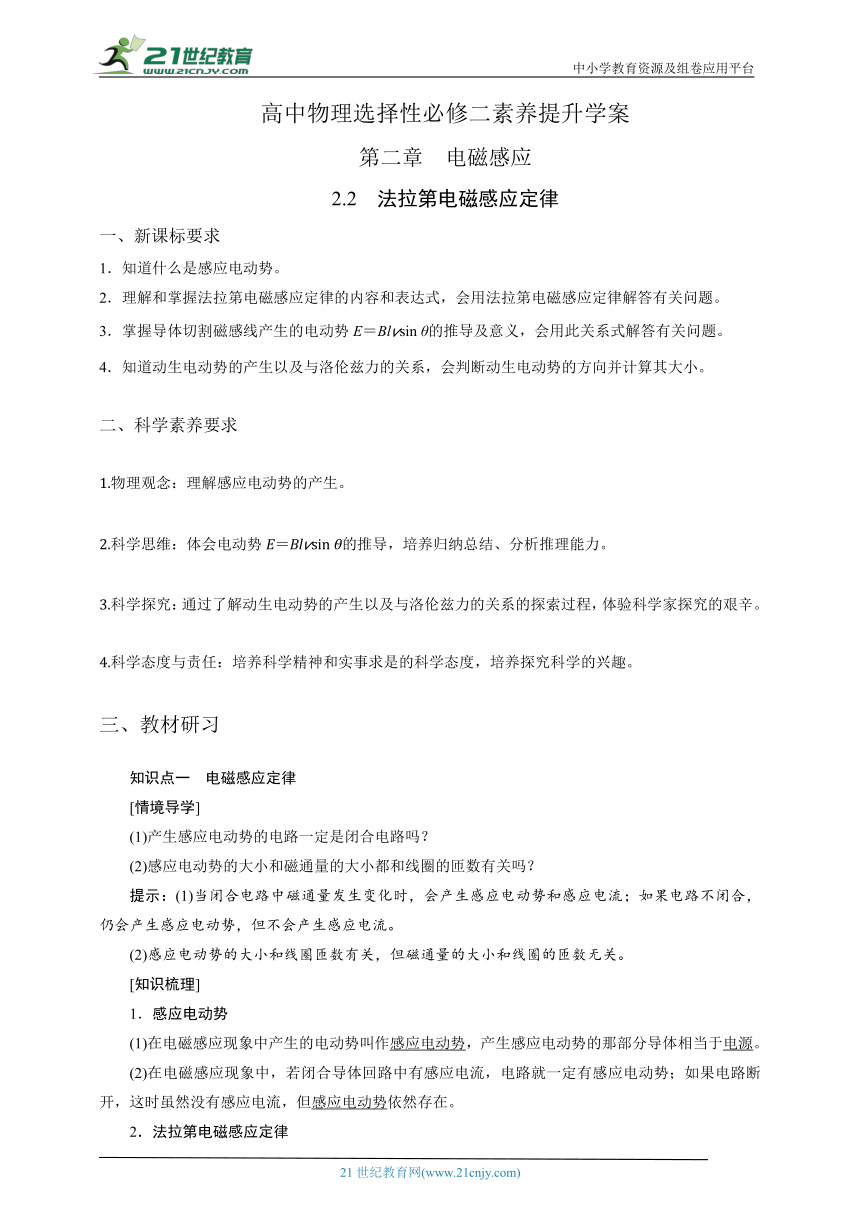 21世纪教育
www.21cnjy.com
中小学教育资源及组卷应用平台

高中物理选择性必修二素养提升学案

第二章　电磁感应

2.2　法拉第电磁感应定律

一、新课标要求

1．知道什么是感应电动势。

2．理解和掌握法拉第电磁感应定律的内容和表达式，会用法拉第电磁感应定律解答有关问题。

3．掌握导体切割磁感线产生的电动势 $E＝Blv\sin\theta$的推导及意义，会用此关系式解答有关问题。

4．知道动生电动势的产生以及与洛伦兹力的关系，会判断动生电动势的方向并计算其大小。

二、科学素养要求

1.物理观念：理解感应电动势的产生。

2.科学思维：体会电动势 $E＝Blv\sin\theta$的推导，培养归纳总结、分析推理能力。

3.科学探究：通过了解动生电动势的产生以及与洛伦兹力的关系的探索过程，体验科学家探究的艰辛。

4.科学态度与责任：培养科学精神和实事求是的科学态度，培养探究科学的兴趣。

三、教材研习

知识点一　电磁感应定律

[情境导学]

(1)产生感应电动势的电路一定是闭合电路吗？

(2)感应电动势的大小和磁通量的大小都和线圈的匝数有关吗？

提示：(1)当闭合电路中磁通量发生变化时，会产生感应电动势和感应电流；如果电路不闭合，仍会产生感应电动势，但不会产生感应电流。

(2)感应电动势的大小和线圈匝数有关，但磁通量的大小和线圈的匝数无关。

[知识梳理]

1．感应电动势

(1)在电磁感应现象中产生的电动势叫作感应电动势，产生感应电动势的那部分导体相当于电源。

(2)在电磁感应现象中，若闭合导体回路中有感应电流，电路就一定有感应电动势；如果电路断开，这时虽然没有感应电流，但感应电动势依然存在。

2．法拉第电磁感应定律

21 世纪教育网(www.21cnjy.com)